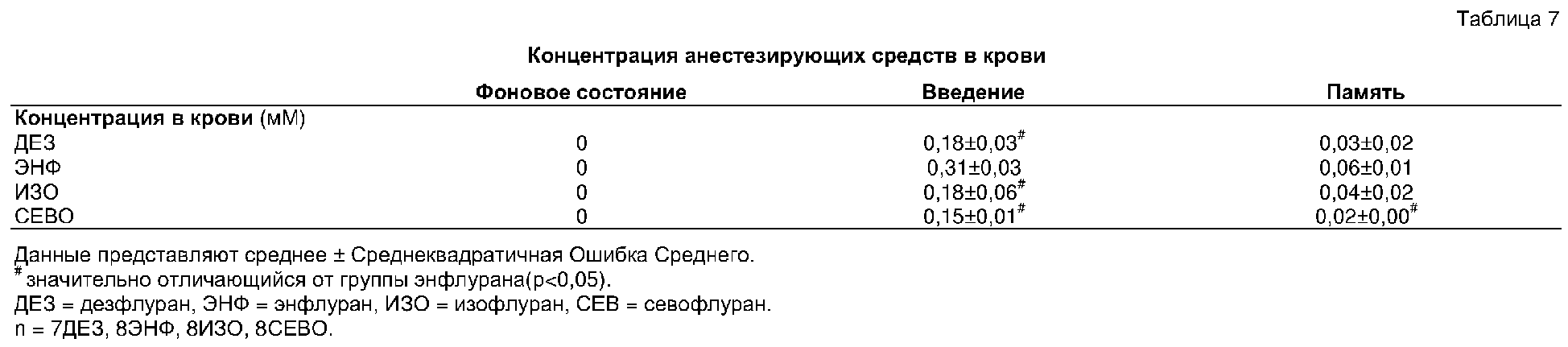 Таблица 7

Концентрация анестезирующих средств в крови

|  | Фоновое состояние | Введение | Память |
|---|---|---|---|
| Концентрация в крови (мМ) |  |  |  |
| ДЕЗ | 0 | 0,18±0,03$^{\#}$ | 0,03±0,02 |
| ЭНФ | 0 | 0,31±0,03 | 0,06±0,01 |
| ИЗО | 0 | 0,18±0,06$^{\#}$ | 0,04±0,02 |
| СЕВО | 0 | 0,15±0,01$^{\#}$ | 0,02±0,00$^{\#}$ |

Данные представляют среднее ± Среднеквадратичная Ошибка Среднего.
$^{\#}$ значительно отличающийся от группы энфлурана(p<0,05).
ДЕЗ = дезфлуран, ЭНФ = энфлуран, ИЗО = изофлуран, СЕВ = севофлуран.
n = 7ДЕЗ, 8ЭНФ, 8ИЗО, 8СЕВО.